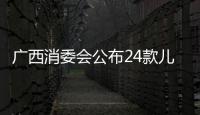 广西消委会公布24款儿